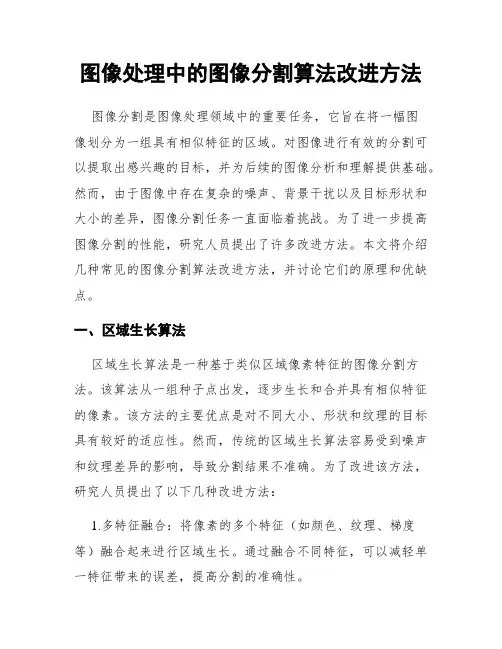 图像处理中的图像分割算法改进方法

图像分割是图像处理领域中的重要任务，它旨在将一幅图像划分为一组具有相似特征的区域。对图像进行有效的分割可以提取出感兴趣的目标，并为后续的图像分析和理解提供基础。然而，由于图像中存在复杂的噪声、背景干扰以及目标形状和大小的差异，图像分割任务一直面临着挑战。为了进一步提高图像分割的性能，研究人员提出了许多改进方法。本文将介绍几种常见的图像分割算法改进方法，并讨论它们的原理和优缺点。

一、区域生长算法

区域生长算法是一种基于类似区域像素特征的图像分割方法。该算法从一组种子点出发，逐步生长和合并具有相似特征的像素。该方法的主要优点是对不同大小、形状和纹理的目标具有较好的适应性。然而，传统的区域生长算法容易受到噪声和纹理差异的影响，导致分割结果不准确。为了改进该方法，研究人员提出了以下几种改进方法：

1.多特征融合：将像素的多个特征（如颜色、纹理、梯度等）融合起来进行区域生长。通过融合不同特征，可以减轻单一特征带来的误差，提高分割的准确性。